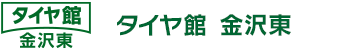 タイヤ館
金沢東

タイヤ館 金沢東